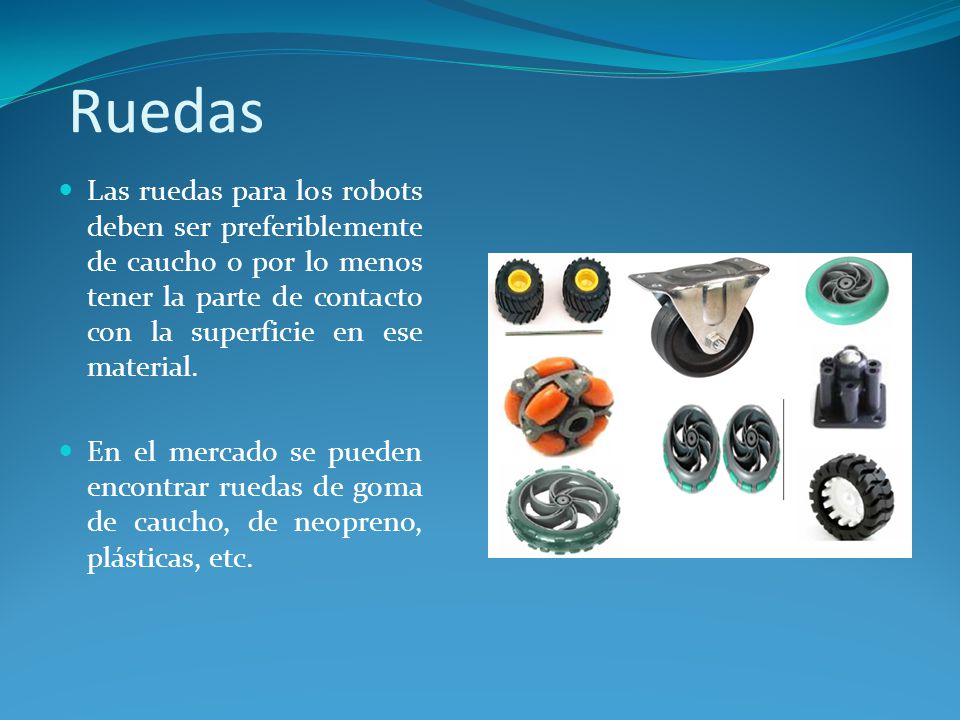 Ruedas

Las ruedas para los robots deben ser preferiblemente de caucho o por lo menos tener la parte de contacto con la superficie en ese material.

En el mercado se pueden encontrar ruedas de goma de caucho, de neopreno, plásticas, etc.